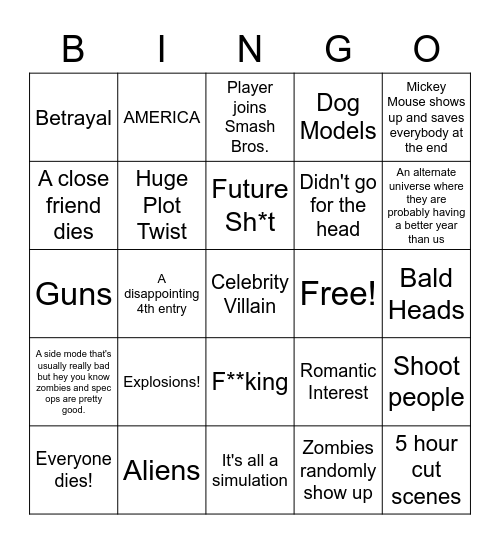 | B | I | N | G | O |
|---|---|---|---|---|
| Betrayal | AMERICA | Player joins Smash Bros. | Dog Models | Mickey Mouse shows up and saves everybody at the end |
| A close friend dies | Huge Plot Twist | Future Sh*t | Didn't go for the head | An alternate universe where they are probably having a better year than us |
| Guns | A disappointing 4th entry | Celebrity Villain | Free! | Bald Heads |
| A side mode that's usually really bad but hey you know zombies and spec ops are pretty good. | Explosions! | F**king | Romantic Interest | Shoot people |
| Everyone dies! | Aliens | It's all a simulation | Zombies randomly show up | 5 hour cut scenes |